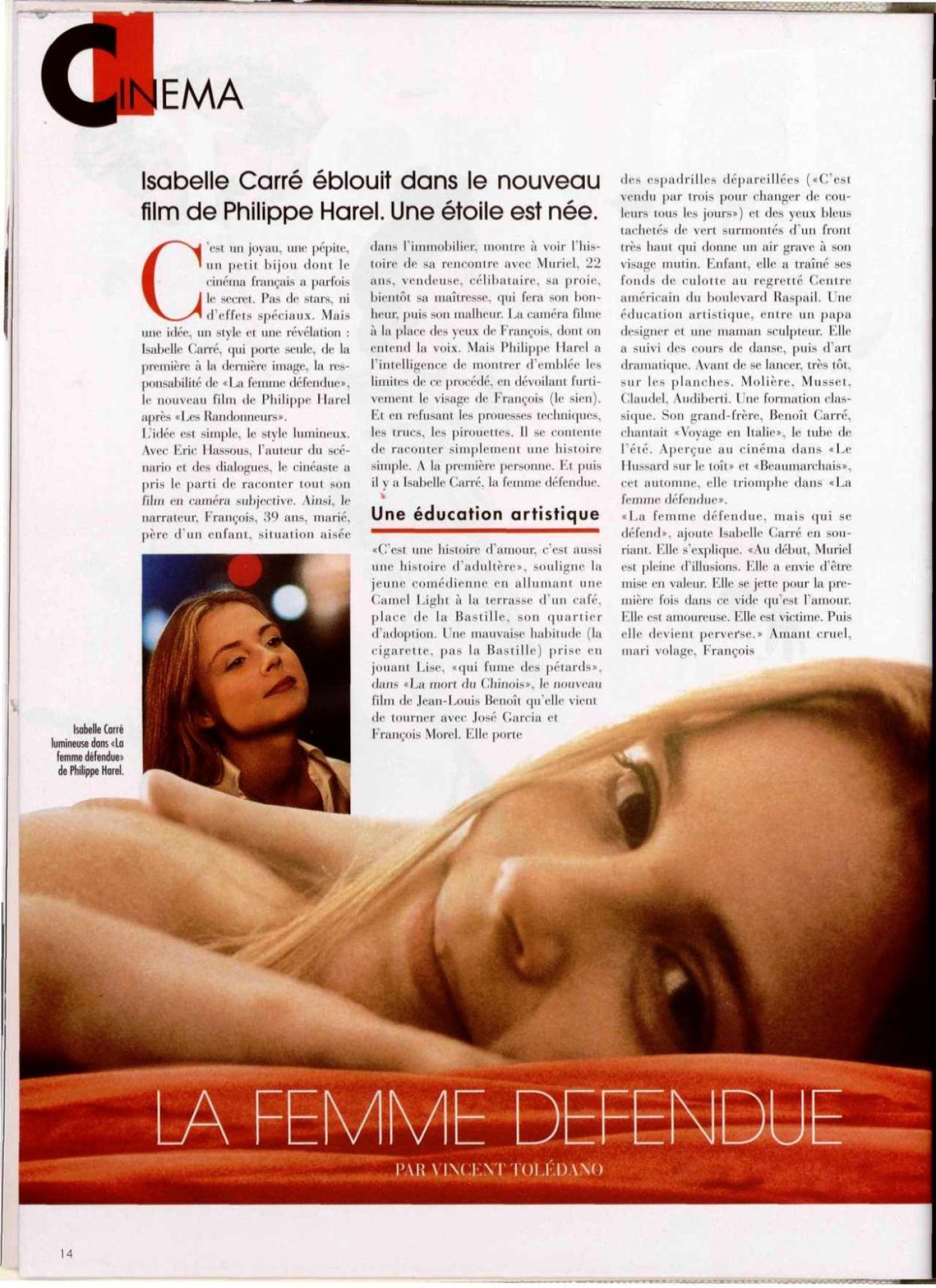 CINEMA

Isabelle Carré éblouit dans le nouveau film de Philippe Harel. Une étoile est née.

C'est un joyau, une pépite, un petit bijou dont le cinéma français a parfois le secret. Pas de stars, ni d'effets spéciaux. Mais une idée, un style et une révélation : Isabelle Carré, qui porte seule, de la première à la dernière image, la responsabilité de «La femme défendue», le nouveau film de Philippe Harel après «Les Randonneurs».
L'idée est simple, le style lumineux. Avec Eric Hassous, l'auteur du scénario et des dialogues, le cinéaste a pris le parti de raconter tout son film en caméra subjective. Ainsi, le narrateur, François, 39 ans, marié, père d'un enfant, situation aisée dans l'immobilier, montre à voir l'histoire de sa rencontre avec Muriel, 22 ans, vendeuse, célibataire, sa proie, bientôt sa maîtresse, qui fera son bonheur, puis son malheur. La caméra filme à la place des yeux de François, dont on entend la voix. Mais Philippe Harel a l'intelligence de montrer d'emblée les limites de ce procédé, en dévoilant furtivement le visage de François (le sien). Et en refusant les prouesses techniques, les trucs, les pirouettes. Il se contente de raconter simplement une histoire simple. A la première personne. Et puis il y a Isabelle Carré, la femme défendue.

Une éducation artistique

«C'est une histoire d'amour, c'est aussi une histoire d'adultère», souligne la jeune comédienne en allumant une Camel Light à la terrasse d'un café, place de la Bastille, son quartier d'adoption. Une mauvaise habitude (la cigarette, pas la Bastille) prise en jouant Lise, «qui fume des pétards», dans «La mort du Chinois», le nouveau film de Jean-Louis Benoît qu'elle vient de tourner avec José Garcia et François Morel. Elle porte des espadrilles dépareillées («C'est vendu par trois pour changer de couleurs tous les jours») et des yeux bleus tachetés de vert surmontés d'un front très haut qui donne un air grave à son visage mutin. Enfant, elle a traîné ses fonds de culotte au regretté Centre américain du boulevard Raspail. Une éducation artistique, entre un papa designer et une maman sculpteur. Elle a suivi des cours de danse, puis d'art dramatique. Avant de se lancer, très tôt, sur les planches. Molière, Musset, Claudel, Audiberti. Une formation classique. Son grand-frère, Benoît Carré, chantait «Voyage en Italie», le tube de l'été. Aperçue au cinéma dans «Le Hussard sur le toît» et «Beaumarchais», cet automne, elle triomphe dans «La femme défendue».
«La femme défendue, mais qui se défend», ajoute Isabelle Carré en souriant. Elle s'explique. «Au début, Muriel est pleine d'illusions. Elle a envie d'être mise en valeur. Elle se jette pour la première fois dans ce vide qu'est l'amour. Elle est amoureuse. Elle est victime. Puis elle devient perverse.» Amant cruel, mari volage, François

Isabelle Carré lumineuse dans «La femme défendue» de Philippe Harel.

LA FEMME DEFENDUE
PAR VINCENT TOLÉDANO

14